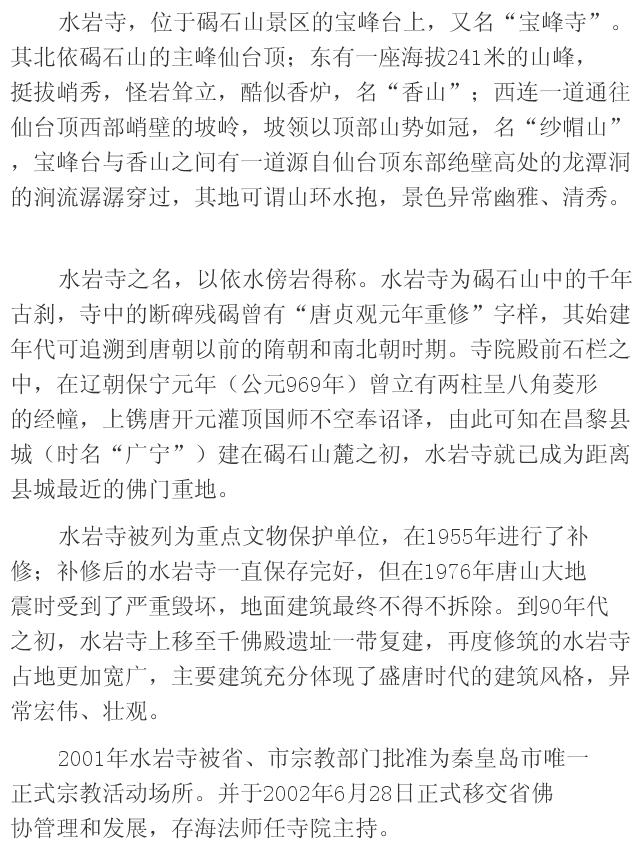 水岩寺，位于碣石山景区的宝峰台上，又名“宝峰寺”。其北依碣石山的主峰仙台顶；东有一座海拔241米的山峰，挺拔峭秀，怪岩耸立，酷似香炉，名“香山”；西连一道通往仙台顶西部峭壁的坡岭，坡领以顶部山势如冠，名“纱帽山”，宝峰台与香山之间有一道源自仙台顶东部绝壁高处的龙潭洞的涧流潺潺穿过，其地可谓山环水抱，景色异常幽雅、清秀。

水岩寺之名，以依水傍岩得称。水岩寺为碣石山中的千年古刹，寺中的断碑残碣曾有“唐贞观元年重修”字样，其始建年代可追溯到唐朝以前的隋朝和南北朝时期。寺院殿前石栏之中，在辽朝保宁元年（公元969年）曾立有两柱呈八角菱形的经幢，上镌唐开元灌顶国师不空奉诏译，由此可知在昌黎县城（时名“广宁”）建在碣石山麓之初，水岩寺就已成为距离县城最近的佛门重地。

水岩寺被列为重点文物保护单位，在1955年进行了补修；补修后的水岩寺一直保存完好，但在1976年唐山大地震时受到了严重毁坏，地面建筑最终不得不拆除。到90年代之初，水岩寺上移至千佛殿遗址一带复建，再度修筑的水岩寺占地更加宽广，主要建筑充分体现了盛唐时代的建筑风格，异常宏伟、壮观。

2001年水岩寺被省、市宗教部门批准为秦皇岛市唯一正式宗教活动场所。并于2002年6月28日正式移交省佛协管理和发展，存海法师任寺院主持。